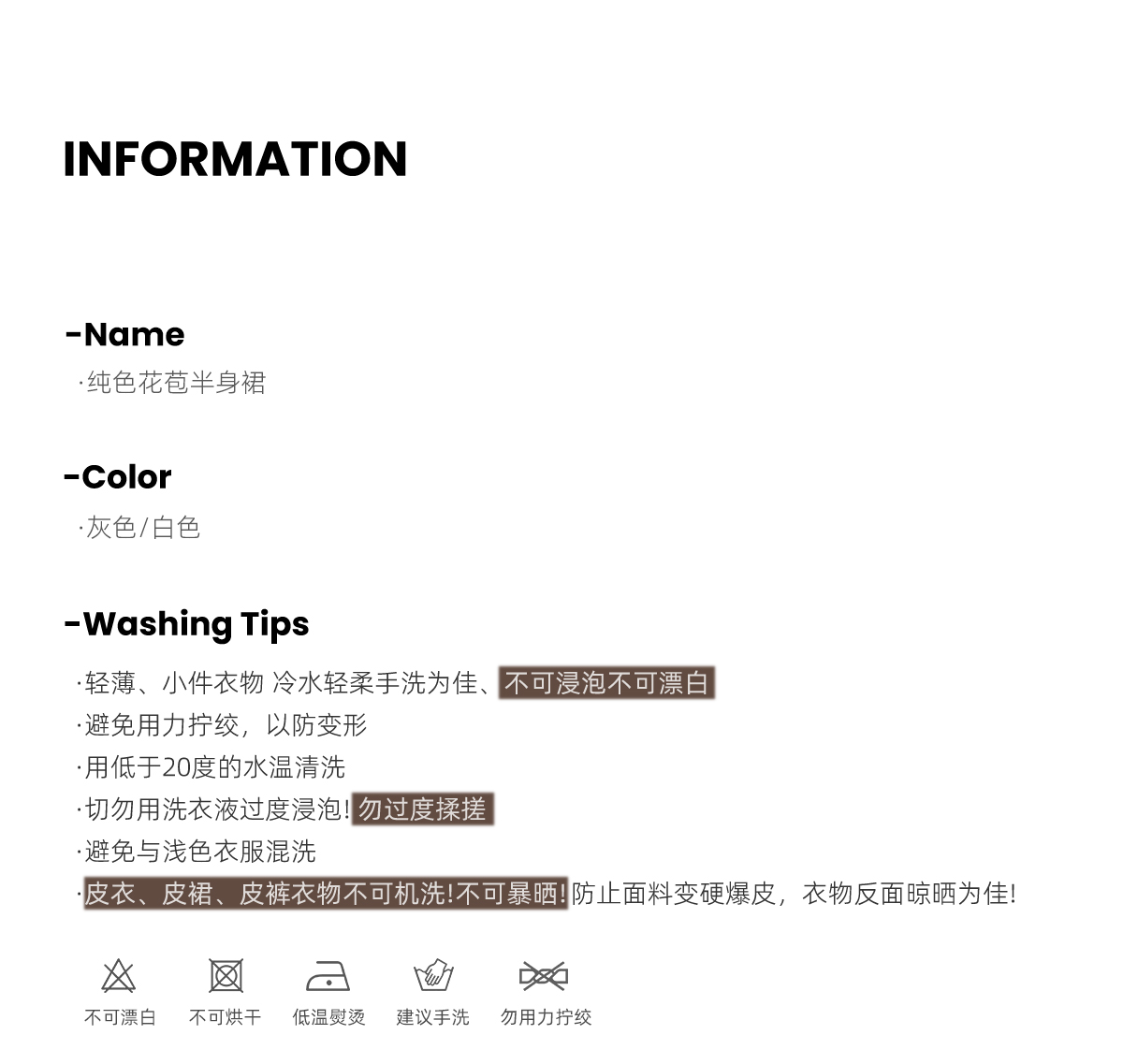 INFORMATION

-Name

·纯色花苞半身裙

-Color

·灰色/白色

-Washing Tips

·轻薄、小件衣物 冷水轻柔手洗为佳、不可浸泡不可漂白
·避免用力拧绞，以防变形
·用低于20度的水温清洗
·切勿用洗衣液过度浸泡!勿过度揉搓
·避免与浅色衣服混洗
·皮衣、皮裙、皮裤衣物不可机洗!不可暴晒!防止面料变硬爆皮，衣物反面晾晒为佳!

不可漂白 不可烘干 低温熨烫 建议手洗 勿用力拧绞